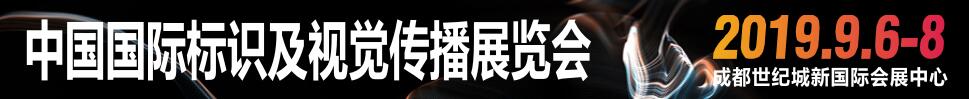 中国国际标识及视觉传播展览会

2019.9.6-8

成都世纪城新国际会展中心